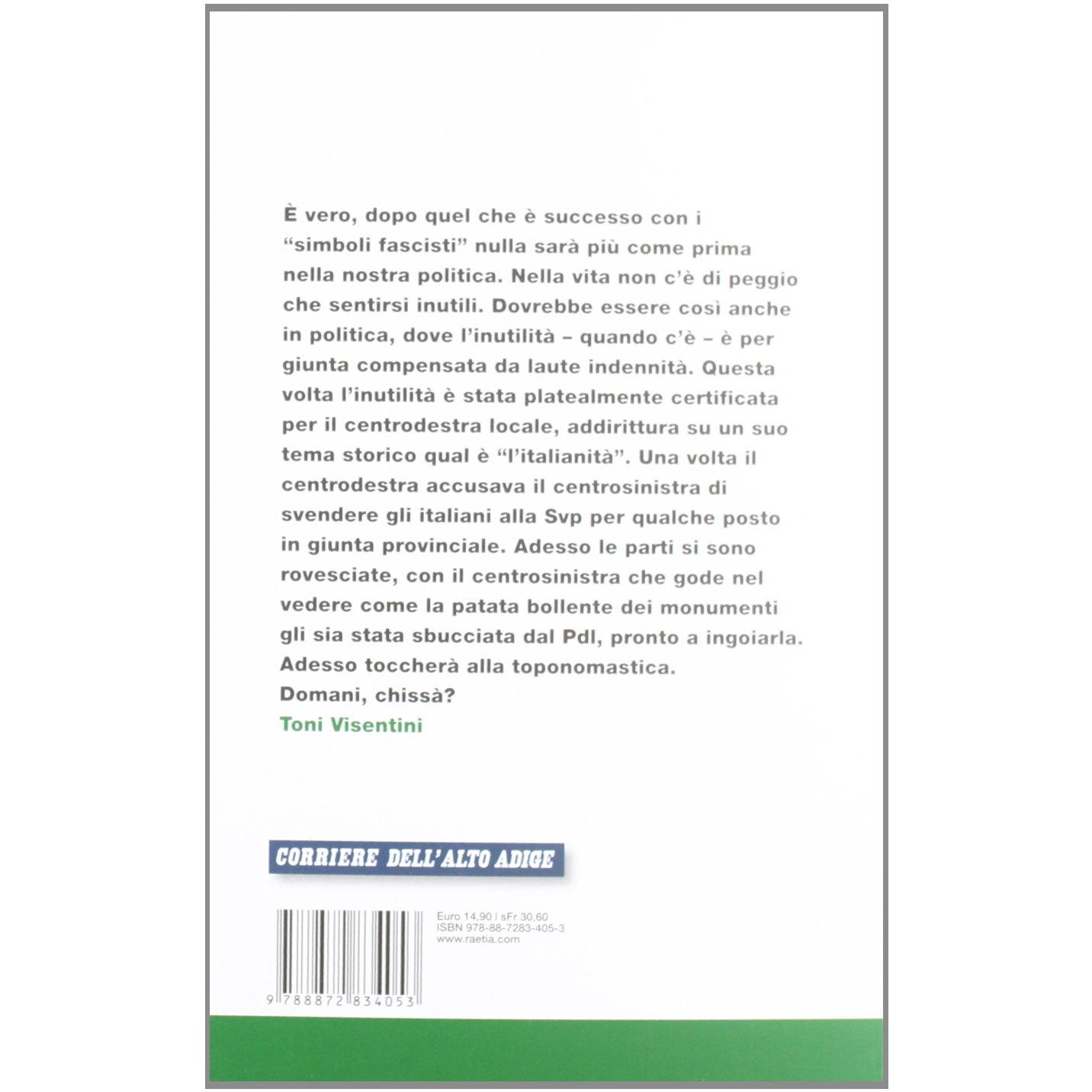 È vero, dopo quel che è successo con i "simboli fascisti" nulla sarà più come prima nella nostra politica. Nella vita non c'è di peggio che sentirsi inutili. Dovrebbe essere così anche in politica, dove l'inutilità – quando c'è – è per giunta compensata da laute indennità. Questa volta l'inutilità è stata platealmente certificata per il centrodestra locale, addirittura su un suo tema storico qual è "l'italianità". Una volta il centrodestra accusava il centrosinistra di svendere gli italiani alla Svp per qualche posto in giunta provinciale. Adesso le parti si sono rovesciate, con il centrosinistra che gode nel vedere come la patata bollente dei monumenti gli sia stata sbucciata dal Pdl, pronto a ingoiarla. Adesso toccherà alla toponomastica.
Domani, chissà?
Toni Visentini

CORRIERE DELL'ALTO ADIGE

Euro 14,90 | sFr 30,60
ISBN 978-88-7283-405-3
www.raetia.com

9 788872 834053